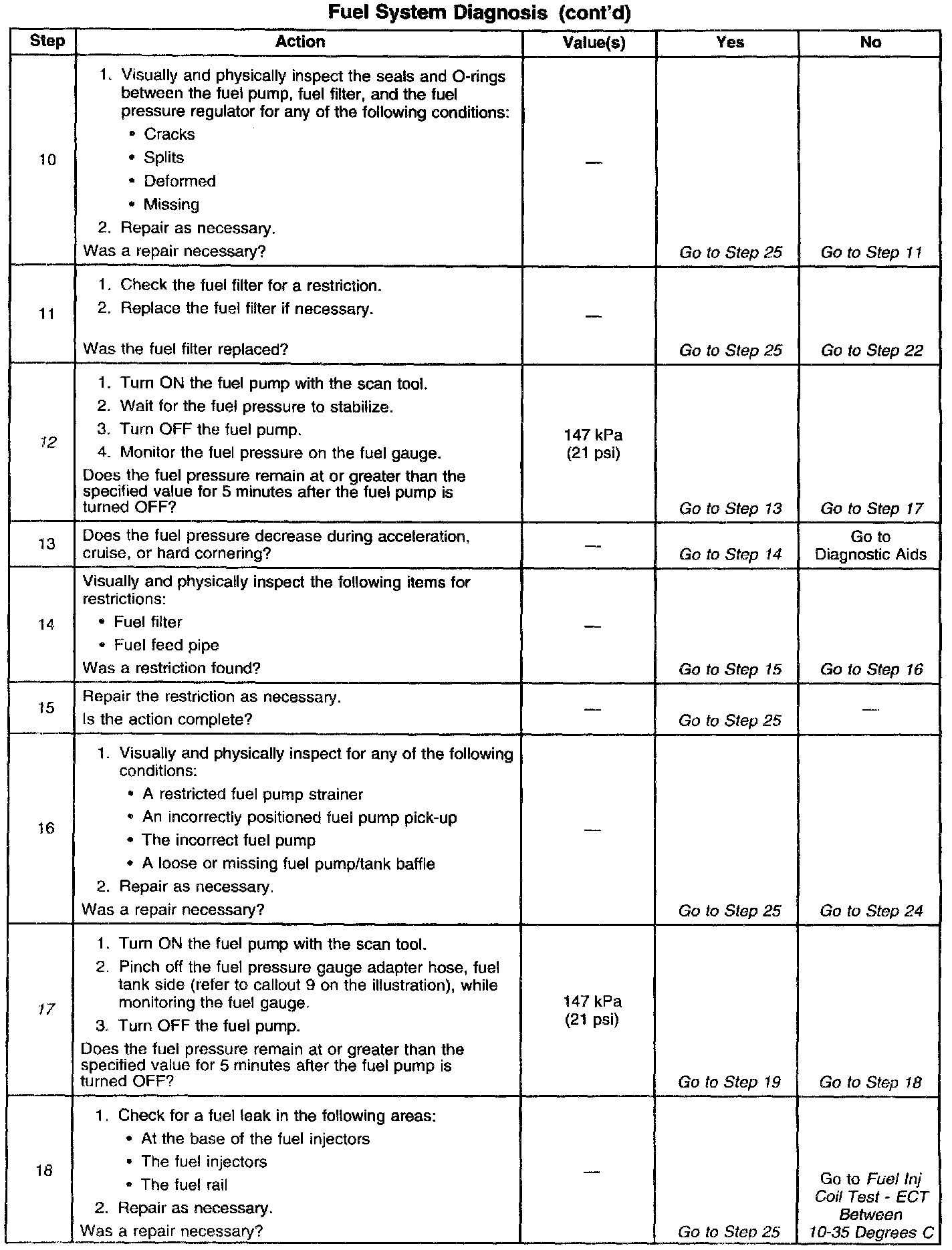 Fuel System Diagnosis (cont'd)

| Step | Action | Value(s) | Yes | No |
|---|---|---|---|---|
| 10 | 1. Visually and physically inspect the seals and O-rings between the fuel pump, fuel filter, and the fuel pressure regulator for any of the following conditions: • Cracks • Splits • Deformed • Missing 2. Repair as necessary. Was a repair necessary? | — | Go to Step 25 | Go to Step 11 |
| 11 | 1. Check the fuel filter for a restriction. 2. Replace the fuel filter if necessary. Was the fuel filter replaced? | — | Go to Step 25 | Go to Step 22 |
| 12 | 1. Turn ON the fuel pump with the scan tool. 2. Wait for the fuel pressure to stabilize. 3. Turn OFF the fuel pump. 4. Monitor the fuel pressure on the fuel gauge. Does the fuel pressure remain at or greater than the specified value for 5 minutes after the fuel pump is turned OFF? | 147 kPa (21 psi) | Go to Step 13 | Go to Step 17 |
| 13 | Does the fuel pressure decrease during acceleration, cruise, or hard cornering? | — | Go to Step 14 | Go to Diagnostic Aids |
| 14 | Visually and physically inspect the following items for restrictions: • Fuel filter • Fuel feed pipe Was a restriction found? | — | Go to Step 15 | Go to Step 16 |
| 15 | Repair the restriction as necessary. Is the action complete? | — | Go to Step 25 | — |
| 16 | 1. Visually and physically inspect for any of the following conditions: • A restricted fuel pump strainer • An incorrectly positioned fuel pump pick-up • The incorrect fuel pump • A loose or missing fuel pump/tank baffle 2. Repair as necessary. Was a repair necessary? | — | Go to Step 25 | Go to Step 24 |
| 17 | 1. Turn ON the fuel pump with the scan tool. 2. Pinch off the fuel pressure gauge adapter hose, fuel tank side (refer to callout 9 on the illustration), while monitoring the fuel gauge. 3. Turn OFF the fuel pump. Does the fuel pressure remain at or greater than the specified value for 5 minutes after the fuel pump is turned OFF? | 147 kPa (21 psi) | Go to Step 19 | Go to Step 18 |
| 18 | 1. Check for a fuel leak in the following areas: • At the base of the fuel injectors • The fuel injectors • The fuel rail 2. Repair as necessary. Was a repair necessary? | — | Go to Step 25 | Go to Fuel Inj Coil Test - ECT Between 10-35 Degrees C |